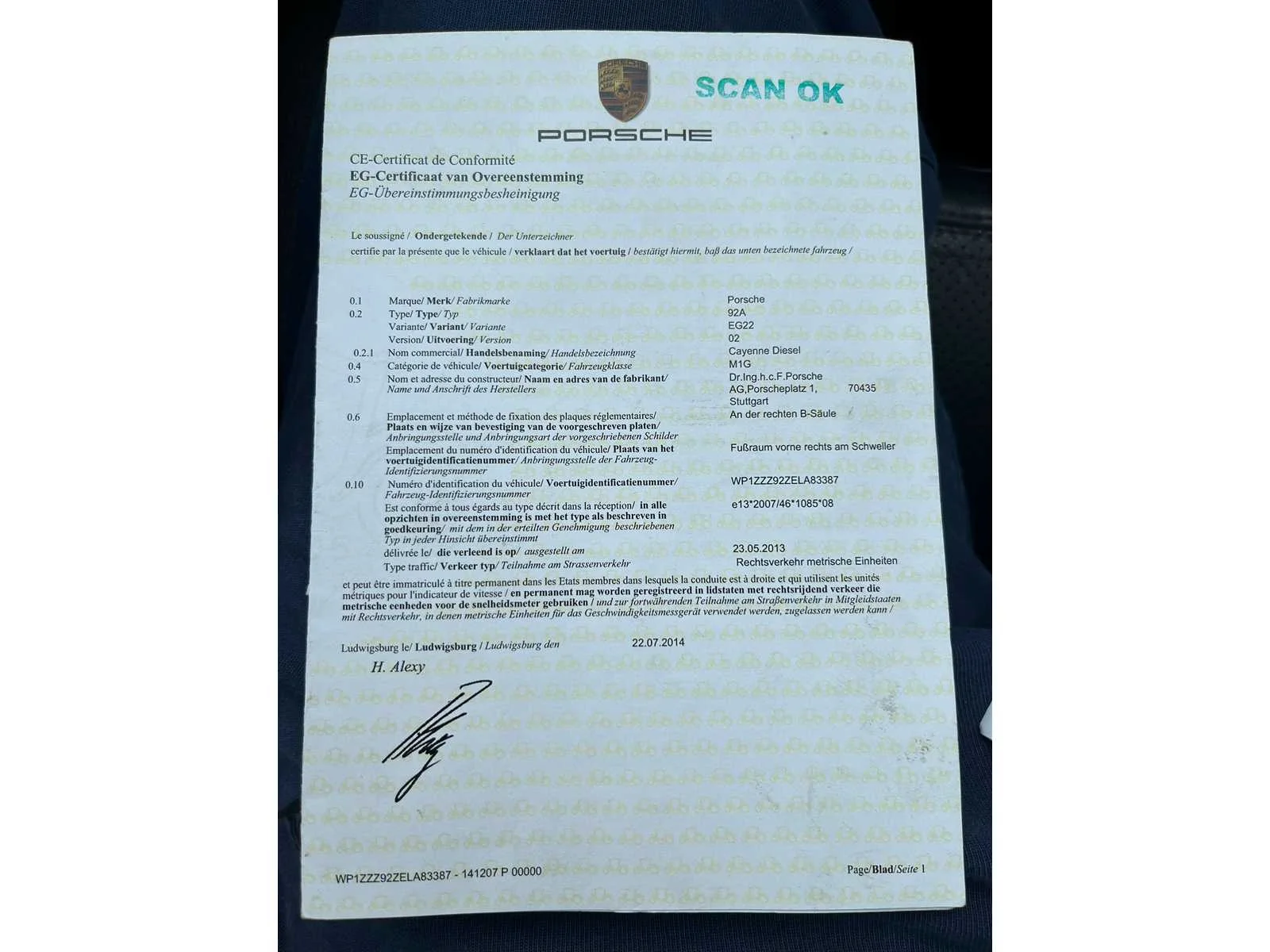 SCAN OK

PORSCHE

CE-Certificat de Conformité
EG-Certificaat van Overeenstemming
EG-Übereinstimmungsbesheinigung

Le soussigné / Ondergetekende / Der Unterzeichner
certifie par la présente que le véhicule / verklaart dat het voertuig / bestätigt hiermit, baß das unten bezeichnete fahrzeug /

| | | |
|---|---|---|
| 0.1 | Marque/ Merk/ Fabrikmarke | Porsche |
| 0.2 | Type/ Type/ Typ | 92A |
| | Variante/ Variant/ Variante | EG22 |
| | Version/ Uitvoering/ Version | 02 |
| 0.2.1 | Nom commercial/ Handelsbenaming/ Handelsbezeichnung | Cayenne Diesel |
| 0.4 | Catégorie de véhicule/ Voertuigcategorie/ Fahrzeugklasse | M1G |
| 0.5 | Nom et adresse du constructeur/ Naam en adres van de fabrikant/ Name und Anschrift des Herstellers | Dr.Ing.h.c.F.Porsche AG,Porscheplatz 1, 70435 Stuttgart |
| 0.6 | Emplacement et méthode de fixation des plaques réglementaires/ Plaats en wijze van bevestiging van de voorgeschreven platen/ Anbringungsstelle und Anbringungsart der vorgeschriebenen Schilder | An der rechten B-Säule |
| | Emplacement du numéro d'identification du véhicule/ Plaats van het voertuigidentificatienummer/ Anbringungsstelle der Fahrzeug-Identifizierungsnummer | Fußraum vorne rechts am Schweller |
| 0.10 | Numéro d'identification du véhicule/ Voertuigidentificatienummer/ Fahrzeug-Identifizierungsnummer | WP1ZZZ92ZELA83387 |
| | Est conforme à tous égards au type décrit dans la réception/ in alle opzichten in overeenstemming is met het type als beschreven in goedkeuring/ mit dem in der erteilten Genehmigung beschriebenen Typ in jeder Hinsicht übereinstimmt | e13*2007/46*1085*08 |
| | délivrée le/ die verleend is op/ ausgestellt am | 23.05.2013 |
| | Type traffic/ Verkeer typ/ Teilnahme am Strassenverkehr | Rechtsverkehr metrische Einheiten |

et peut être immatriculé à titre permanent dans les Etats membres dans lesquels la conduite est à droite et qui utilisent les unités métriques pour l'indicateur de vitesse / en permanent mag worden geregistreerd in lidstaten met rechtsrijdend verkeer die metrische eenheden voor de snelheidsmeter gebruiken / und zur fortwährenden Teilnahme am Straßenverkehr in Mitgleidstaaten mit Rechtsverkehr, in denen metrische Einheiten für das Geschwindigkeitsmessgerät verwendet werden, zugelassen werden kann /

Ludwigsburg le/ Ludwigsburg / Ludwigsburg den 22.07.2014

H. Alexy

WP1ZZZ92ZELA83387 - 141207 P 00000

Page/Blad/Seite 1